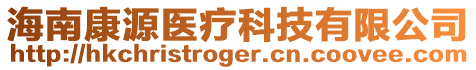 海南康源医疗科技有限公司
http://hkchristroger.cn.coovee.com